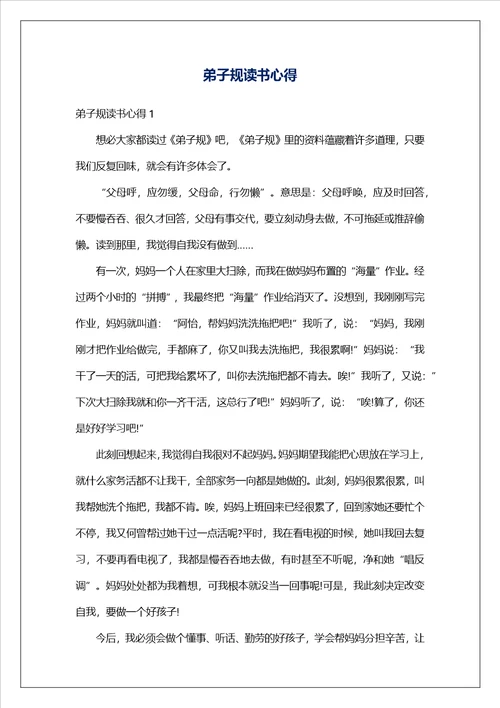 弟子规读书心得

弟子规读书心得 1

想必大家都读过《弟子规》吧，《弟子规》里的资料蕴藏着许多道理，只要我们反复回味，就会有许多体会了。

“父母呼，应勿缓，父母命，行勿懒”。意思是：父母呼唤，应及时回答，不要慢吞吞、很久才回答，父母有事交代，要立刻动身去做，不可拖延或推辞偷懒。读到那里，我觉得自我没有做到……

有一次，妈妈一个人在家里大扫除，而我在做妈妈布置的“海量”作业。经过两个小时的“拼搏”，我最终把“海量”作业给消灭了。没想到，我刚刚写完作业，妈妈就叫道：“阿怡，帮妈妈洗洗拖把吧!”我听了，说：“妈妈，我刚刚才把作业给做完，手都麻了，你又叫我去洗拖把，我很累啊!”妈妈说：“我干了一天的活，可把我给累坏了，叫你去洗拖把都不肯去。唉!”我听了，又说：”下次大扫除我就和你一齐干活，这总行了吧!”妈妈听了，说：“唉!算了，你还是好好学习吧!”

此刻回想起来，我觉得自我很对不起妈妈。妈妈期望我能把心思放在学习上，就什么家务活都不让我干，全部家务一向都是她做的。此刻，妈妈很累很累，叫我帮她洗个拖把，我都不肯。唉，妈妈上班回来已经很累了，回到家她还要忙个不停，我又何曾帮过她干过一点活呢?平时，我在看电视的时候，她叫我回去复习，不要再看电视了，我都是慢吞吞地去做，有时甚至不听呢，净和她“唱反调”。妈妈处处都为我着想，可我根本就没当一回事呢!可是，我此刻决定改变自我，要做一个好孩子!

今后，我必须会做个懂事、听话、勤劳的好孩子，学会帮妈妈分担辛苦，让